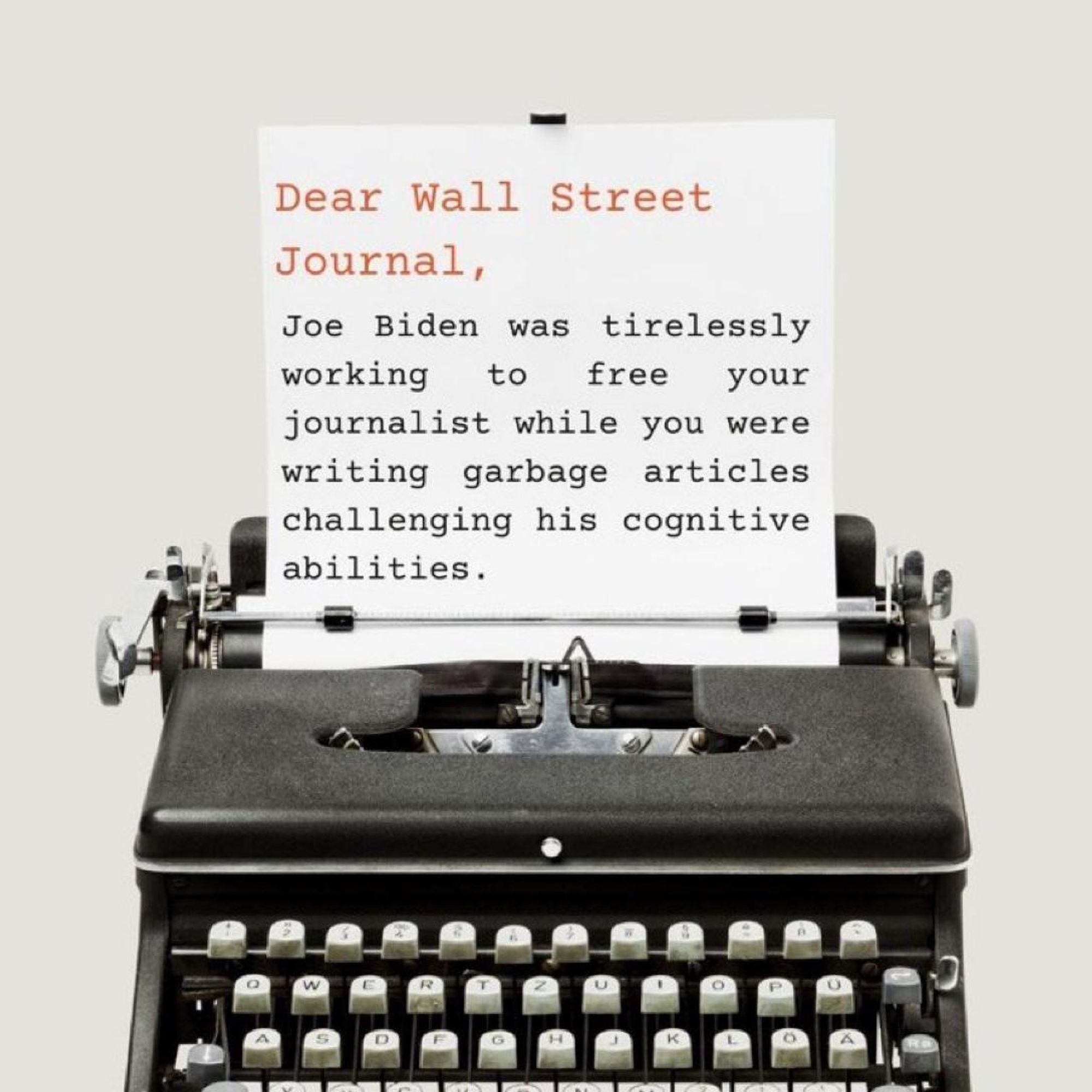 Dear Wall Street Journal,

Joe Biden was tirelessly working to free your journalist while you were writing garbage articles challenging his cognitive abilities.

Q W E R T Z U I O P Ü
A S D F G H J K L Ö Ä